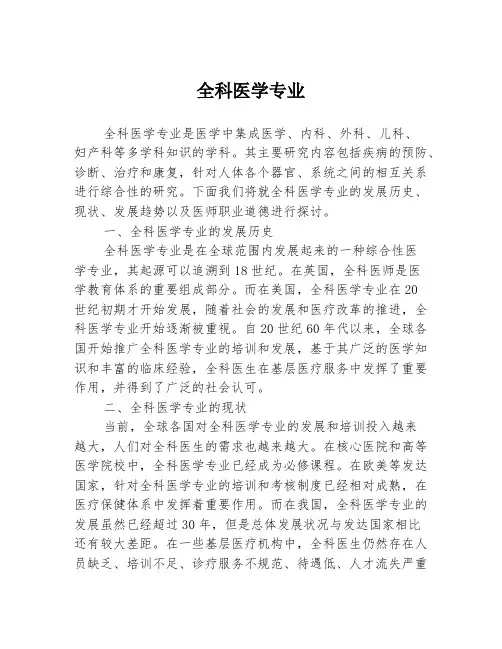 全科医学专业

全科医学专业是医学中集成医学、内科、外科、儿科、妇产科等多学科知识的学科。其主要研究内容包括疾病的预防、诊断、治疗和康复，针对人体各个器官、系统之间的相互关系进行综合性的研究。下面我们将就全科医学专业的发展历史、现状、发展趋势以及医师职业道德进行探讨。

一、全科医学专业的发展历史

全科医学专业是在全球范围内发展起来的一种综合性医学专业，其起源可以追溯到18世纪。在英国，全科医师是医学教育体系的重要组成部分。而在美国，全科医学专业在20世纪初期才开始发展，随着社会的发展和医疗改革的推进，全科医学专业开始逐渐被重视。自20世纪60年代以来，全球各国开始推广全科医学专业的培训和发展，基于其广泛的医学知识和丰富的临床经验，全科医生在基层医疗服务中发挥了重要作用，并得到了广泛的社会认可。

二、全科医学专业的现状

当前，全球各国对全科医学专业的发展和培训投入越来越大，人们对全科医生的需求也越来越大。在核心医院和高等医学院校中，全科医学专业已经成为必修课程。在欧美等发达国家，针对全科医学专业的培训和考核制度已经相对成熟，在医疗保健体系中发挥着重要作用。而在我国，全科医学专业的发展虽然已经超过30年，但是总体发展状况与发达国家相比还有较大差距。在一些基层医疗机构中，全科医生仍然存在人员缺乏、培训不足、诊疗服务不规范、待遇低、人才流失严重